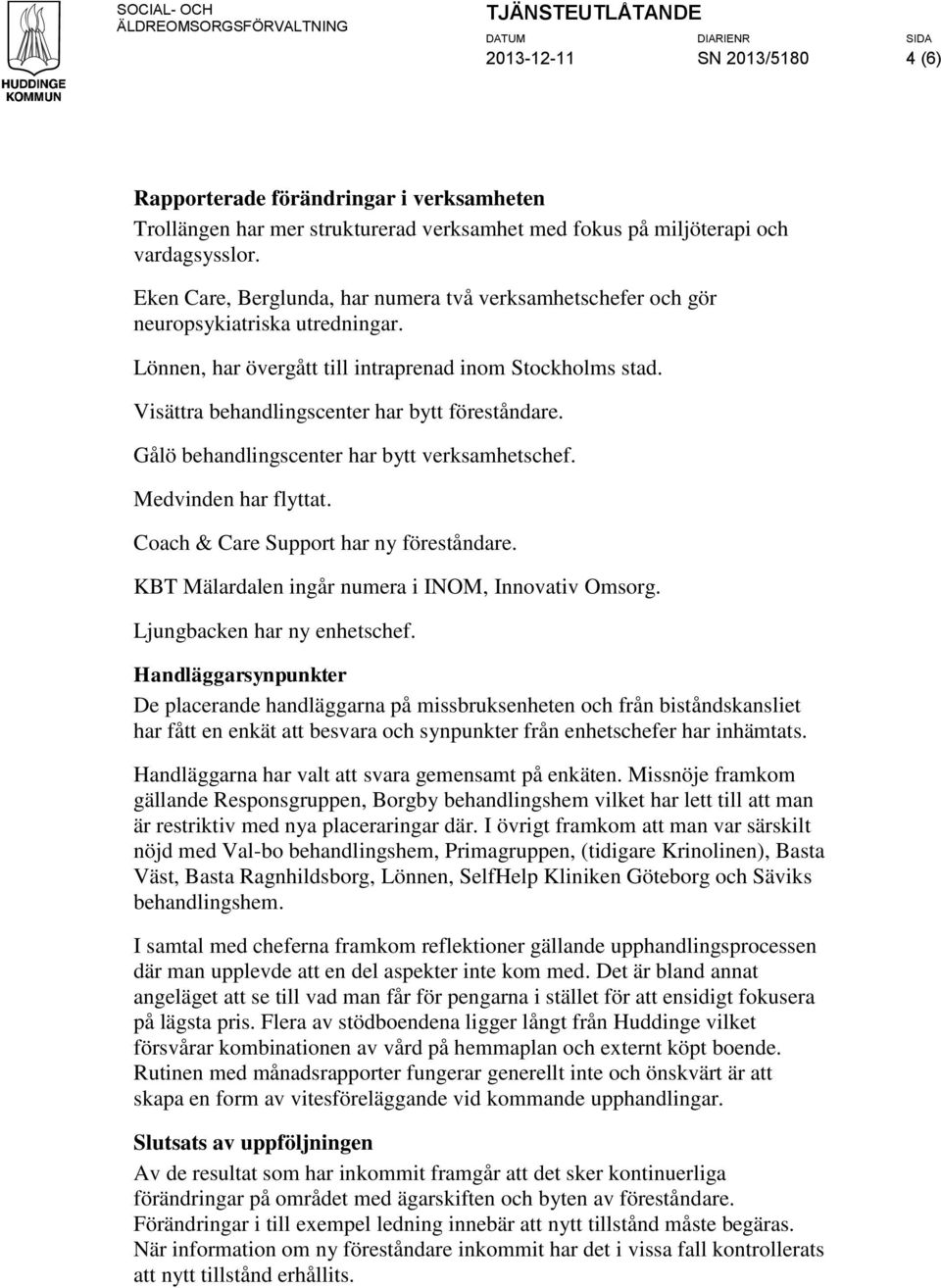 HUDDINGE KOMMUN

SOCIAL- OCH ÄLDREOMSORGSFÖRVALTNING

TJÄNSTEUTLÅTANDE

DATUM 2013-12-11

DIARIENR SN 2013/5180

SIDA 4 (6)

Rapporterade förändringar i verksamheten

Trollängen har mer strukturerad verksamhet med fokus på miljöterapi och vardagsysslor.

Eken Care, Berglunda, har numera två verksamhetschefer och gör neuropsykiatriska utredningar.

Lönnen, har övergått till intraprenad inom Stockholms stad.

Visättra behandlingscenter har bytt föreståndare.

Gålö behandlingscenter har bytt verksamhetschef.

Medvinden har flyttat.

Coach & Care Support har ny föreståndare.

KBT Mälardalen ingår numera i INOM, Innovativ Omsorg.

Ljungbacken har ny enhetschef.

Handläggarsynpunkter

De placerande handläggarna på missbruksenheten och från biståndskansliet har fått en enkät att besvara och synpunkter från enhetschefer har inhämtats.

Handläggarna har valt att svara gemensamt på enkäten. Missnöje framkom gällande Responsgruppen, Borgby behandlingshem vilket har lett till att man är restriktiv med nya placeraringar där. I övrigt framkom att man var särskilt nöjd med Val-bo behandlingshem, Primagruppen, (tidigare Krinolinen), Basta Väst, Basta Ragnhildsborg, Lönnen, SelfHelp Kliniken Göteborg och Säviks behandlingshem.

I samtal med cheferna framkom reflektioner gällande upphandlingsprocessen där man upplevde att en del aspekter inte kom med. Det är bland annat angeläget att se till vad man får för pengarna i stället för att ensidigt fokusera på lägsta pris. Flera av stödboendena ligger långt från Huddinge vilket försvårar kombinationen av vård på hemmaplan och externt köpt boende. Rutinen med månadsrapporter fungerar generellt inte och önskvärt är att skapa en form av vitesföreläggande vid kommande upphandlingar.

Slutsats av uppföljningen

Av de resultat som har inkommit framgår att det sker kontinuerliga förändringar på området med ägarskiften och byten av föreståndare. Förändringar i till exempel ledning innebär att nytt tillstånd måste begäras. När information om ny föreståndare inkommit har det i vissa fall kontrollerats att nytt tillstånd erhållits.